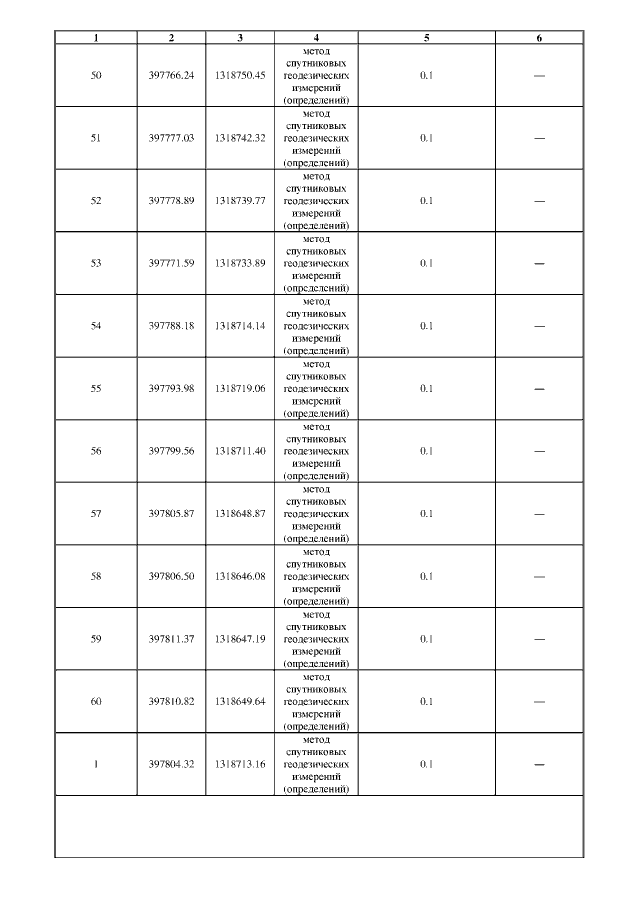 | 1 | 2 | 3 | 4 | 5 | 6 |
|---|---|---|---|---|---|
| 50 | 397766.24 | 1318750.45 | метод спутниковых геодезических измерений (определений) | 0.1 | — |
| 51 | 397777.03 | 1318742.32 | метод спутниковых геодезических измерений (определений) | 0.1 | — |
| 52 | 397778.89 | 1318739.77 | метод спутниковых геодезических измерений (определений) | 0.1 | — |
| 53 | 397771.59 | 1318733.89 | метод спутниковых геодезических измерений (определений) | 0.1 | — |
| 54 | 397788.18 | 1318714.14 | метод спутниковых геодезических измерений (определений) | 0.1 | — |
| 55 | 397793.98 | 1318719.06 | метод спутниковых геодезических измерений (определений) | 0.1 | — |
| 56 | 397799.56 | 1318711.40 | метод спутниковых геодезических измерений (определений) | 0.1 | — |
| 57 | 397805.87 | 1318648.87 | метод спутниковых геодезических измерений (определений) | 0.1 | — |
| 58 | 397806.50 | 1318646.08 | метод спутниковых геодезических измерений (определений) | 0.1 | — |
| 59 | 397811.37 | 1318647.19 | метод спутниковых геодезических измерений (определений) | 0.1 | — |
| 60 | 397810.82 | 1318649.64 | метод спутниковых геодезических измерений (определений) | 0.1 | — |
| 1 | 397804.32 | 1318713.16 | метод спутниковых геодезических измерений (определений) | 0.1 | — |